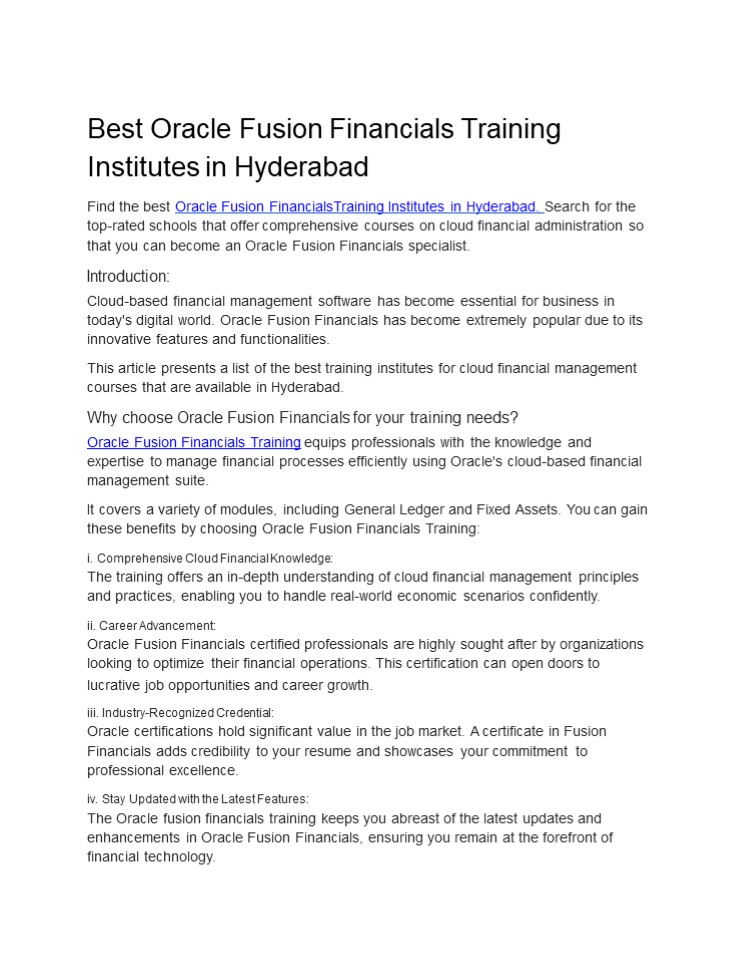 Best Oracle Fusion Financials Training Institutes in Hyderabad

Find the best Oracle Fusion FinancialsTraining Institutes in Hyderabad. Search for the top-rated schools that offer comprehensive courses on cloud financial administration so that you can become an Oracle Fusion Financials specialist.

Introduction:

Cloud-based financial management software has become essential for business in today's digital world. Oracle Fusion Financials has become extremely popular due to its innovative features and functionalities.

This article presents a list of the best training institutes for cloud financial management courses that are available in Hyderabad.

Why choose Oracle Fusion Financials for your training needs?

Oracle Fusion Financials Training equips professionals with the knowledge and expertise to manage financial processes efficiently using Oracle's cloud-based financial management suite.

It covers a variety of modules, including General Ledger and Fixed Assets. You can gain these benefits by choosing Oracle Fusion Financials Training:

i. Comprehensive Cloud Financial Knowledge:
The training offers an in-depth understanding of cloud financial management principles and practices, enabling you to handle real-world economic scenarios confidently.

ii. Career Advancement:
Oracle Fusion Financials certified professionals are highly sought after by organizations looking to optimize their financial operations. This certification can open doors to lucrative job opportunities and career growth.

iii. Industry-Recognized Credential:
Oracle certifications hold significant value in the job market. A certificate in Fusion Financials adds credibility to your resume and showcases your commitment to professional excellence.

iv. Stay Updated with the Latest Features:
The Oracle fusion financials training keeps you abreast of the latest updates and enhancements in Oracle Fusion Financials, ensuring you remain at the forefront of financial technology.